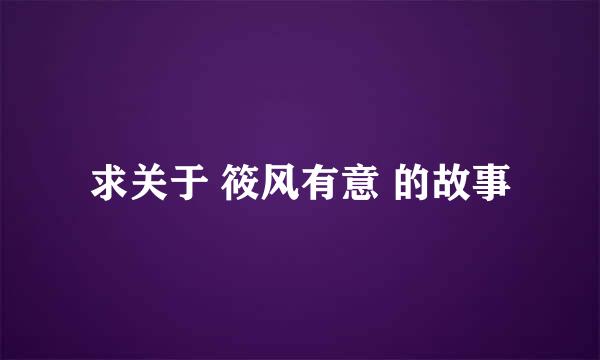 求关于 筱风有意 的故事